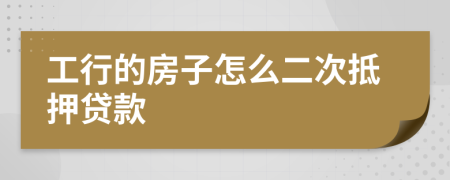 工行的房子怎么二次抵押贷款